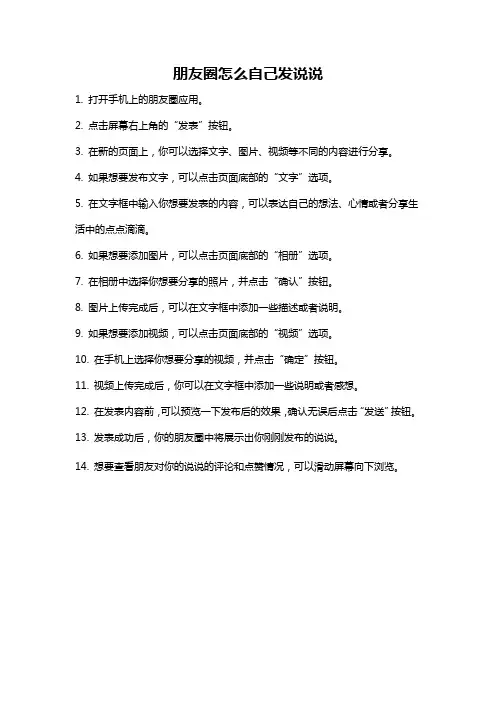 朋友圈怎么自己发说说

1. 打开手机上的朋友圈应用。

2. 点击屏幕右上角的“发表”按钮。

3. 在新的页面上，你可以选择文字、图片、视频等不同的内容进行分享。

4. 如果想要发布文字，可以点击页面底部的“文字”选项。

5. 在文字框中输入你想要发表的内容，可以表达自己的想法、心情或者分享生活中的点点滴滴。

6. 如果想要添加图片，可以点击页面底部的“相册”选项。

7. 在相册中选择你想要分享的照片，并点击“确认”按钮。

8. 图片上传完成后，可以在文字框中添加一些描述或者说明。

9. 如果想要添加视频，可以点击页面底部的“视频”选项。

10. 在手机上选择你想要分享的视频，并点击“确定”按钮。

11. 视频上传完成后，你可以在文字框中添加一些说明或者感想。

12. 在发表内容前，可以预览一下发布后的效果，确认无误后点击“发送”按钮。

13. 发表成功后，你的朋友圈中将展示出你刚刚发布的说说。

14. 想要查看朋友对你的说说的评论和点赞情况，可以滑动屏幕向下浏览。